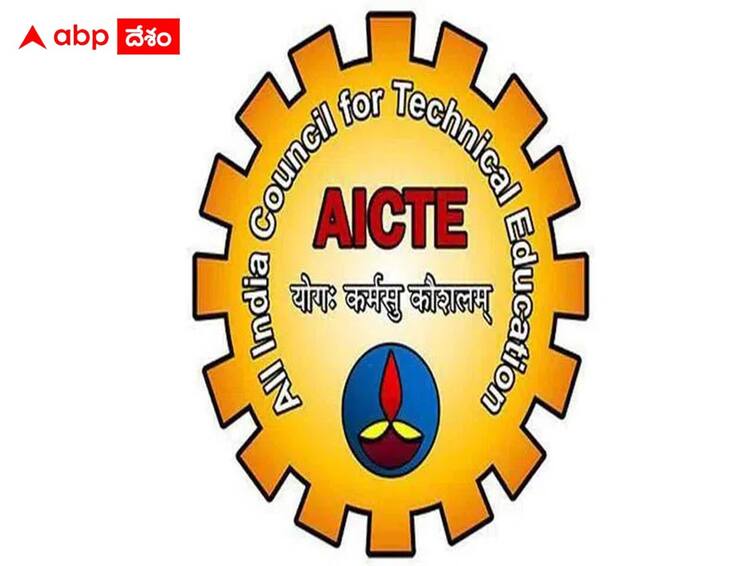 abp దేశం

All India Council for Technical Education

AICTE

योगः कर्मसु कौशलम्